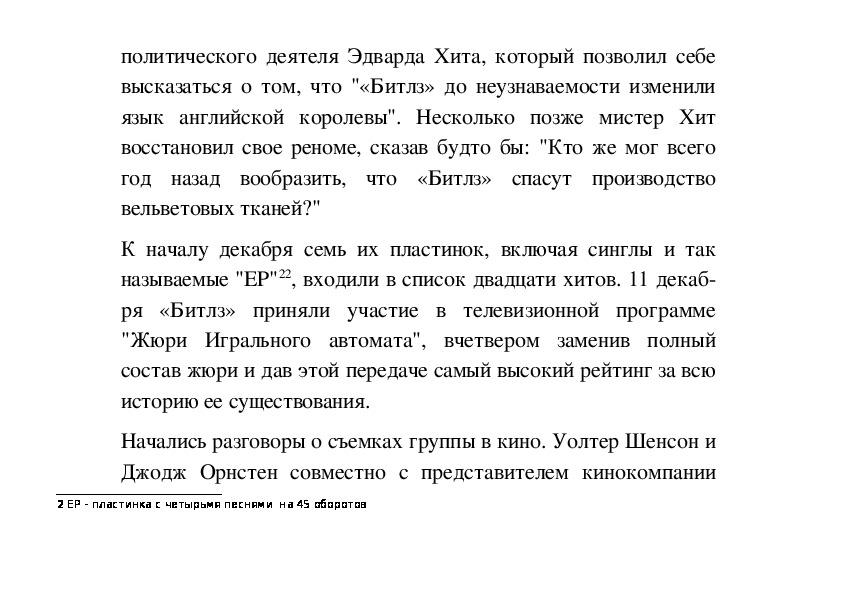 политического деятеля Эдварда Хита, который позволил себе высказаться о том, что "«Битлз» до неузнаваемости изменили язык английской королевы". Несколько позже мистер Хит восстановил свое реноме, сказав будто бы: "Кто же мог всего год назад вообразить, что «Битлз» спасут производство вельветовых тканей?"

К началу декабря семь их пластинок, включая синглы и так называемые "ЕР"$^{22}$, входили в список двадцати хитов. 11 декабря «Битлз» приняли участие в телевизионной программе "Жюри Игрального автомата", вчетвером заменив полный состав жюри и дав этой передаче самый высокий рейтинг за всю историю ее существования.

Начались разговоры о съемках группы в кино. Уолтер Шенсон и Джодж Орнстен совместно с представителем кинокомпании

2 ЕР - пластинка с четырьмя песнями на 45 оборотов